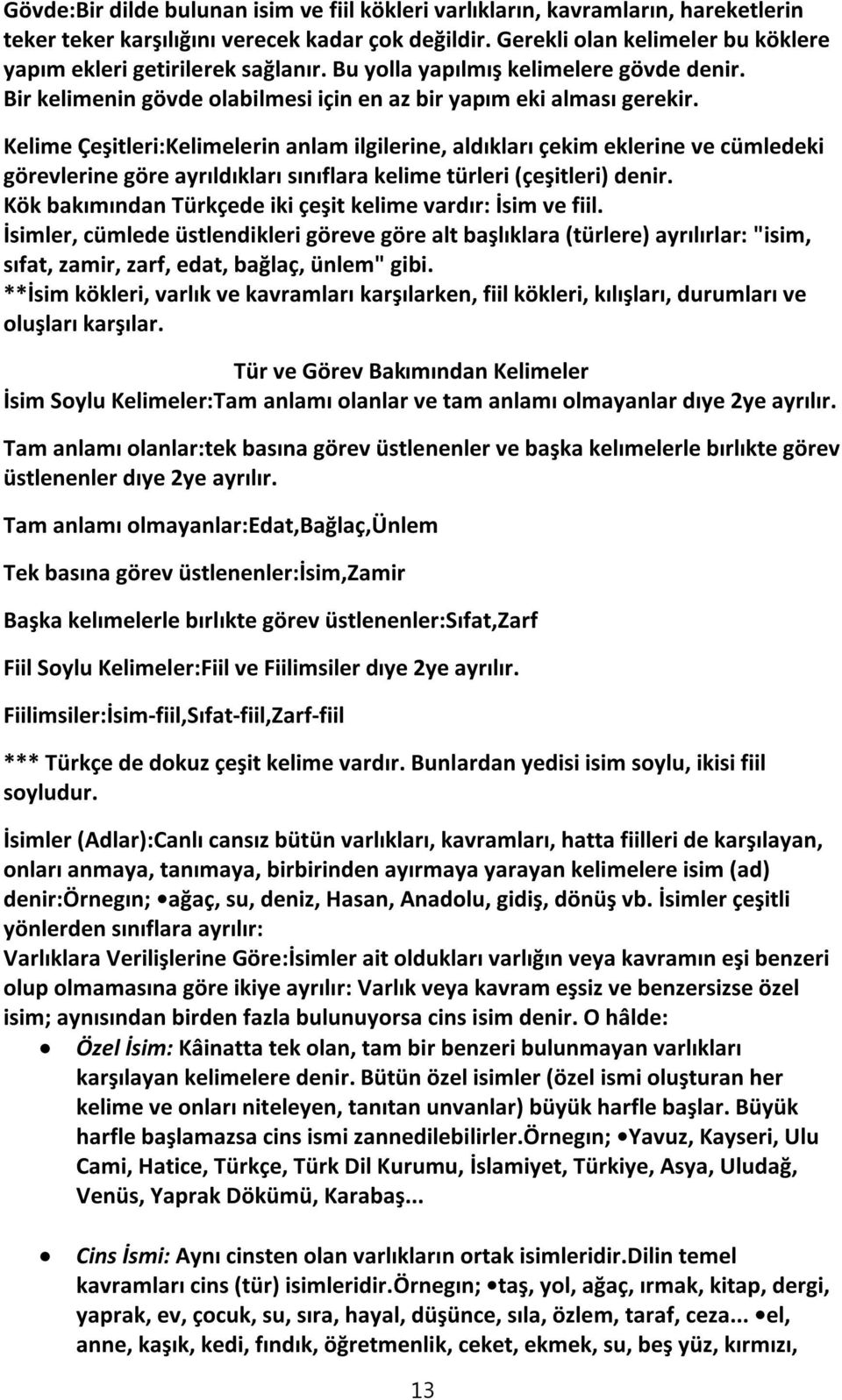 Gövde:Bir dilde bulunan isim ve fiil kökleri varlıkların, kavramların, hareketlerin teker teker karşılığını verecek kadar çok değildir. Gerekli olan kelimeler bu köklere yapım ekleri getirilerek sağlanır. Bu yolla yapılmış kelimelere gövde denir. Bir kelimenin gövde olabilmesi için en az bir yapım eki alması gerekir.

Kelime Çeşitleri:Kelimelerin anlam ilgilerine, aldıkları çekim eklerine ve cümledeki görevlerine göre ayrıldıkları sınıflara kelime türleri (çeşitleri) denir.
Kök bakımından Türkçede iki çeşit kelime vardır: İsim ve fiil.
İsimler, cümlede üstlendikleri göreve göre alt başlıklara (türlere) ayrılırlar: "isim, sıfat, zamir, zarf, edat, bağlaç, ünlem" gibi.
**İsim kökleri, varlık ve kavramları karşılarken, fiil kökleri, kılışları, durumları ve oluşları karşılar.

Tür ve Görev Bakımından Kelimeler
İsim Soylu Kelimeler:Tam anlamı olanlar ve tam anlamı olmayanlar dıye 2ye ayrılır.

Tam anlamı olanlar:tek basına görev üstlenenler ve başka kelımelerle bırlıkte görev üstlenenler dıye 2ye ayrılır.

Tam anlamı olmayanlar:Edat,Bağlaç,Ünlem

Tek basına görev üstlenenler:İsim,Zamir

Başka kelımelerle bırlıkte görev üstlenenler:Sıfat,Zarf

Fiil Soylu Kelimeler:Fiil ve Fiilimsiler dıye 2ye ayrılır.

Fiilimsiler:İsim-fiil,Sıfat-fiil,Zarf-fiil

*** Türkçe de dokuz çeşit kelime vardır. Bunlardan yedisi isim soylu, ikisi fiil soyludur.

İsimler (Adlar):Canlı cansız bütün varlıkları, kavramları, hatta fiilleri de karşılayan, onları anmaya, tanımaya, birbirinden ayırmaya yarayan kelimelere isim (ad) denir:Örnegın; •ağaç, su, deniz, Hasan, Anadolu, gidiş, dönüş vb. İsimler çeşitli yönlerden sınıflara ayrılır:
Varlıklara Verilişlerine Göre:İsimler ait oldukları varlığın veya kavramın eşi benzeri olup olmamasına göre ikiye ayrılır: Varlık veya kavram eşsiz ve benzersizse özel isim; aynısından birden fazla bulunuyorsa cins isim denir. O hâlde:
• Özel İsim: Kâinatta tek olan, tam bir benzeri bulunmayan varlıkları karşılayan kelimelere denir. Bütün özel isimler (özel ismi oluşturan her kelime ve onları niteleyen, tanıtan unvanlar) büyük harfle başlar. Büyük harfle başlamazsa cins ismi zannedilebilirler.Örnegın; •Yavuz, Kayseri, Ulu Cami, Hatice, Türkçe, Türk Dil Kurumu, İslamiyet, Türkiye, Asya, Uludağ, Venüs, Yaprak Dökümü, Karabaş...

• Cins İsmi: Aynı cinsten olan varlıkların ortak isimleridir.Dilin temel kavramları cins (tür) isimleridir.Örnegın; •taş, yol, ağaç, ırmak, kitap, dergi, yaprak, ev, çocuk, su, sıra, hayal, düşünce, sıla, özlem, taraf, ceza... •el, anne, kaşık, kedi, fındık, öğretmenlik, ceket, ekmek, su, beş yüz, kırmızı,

13